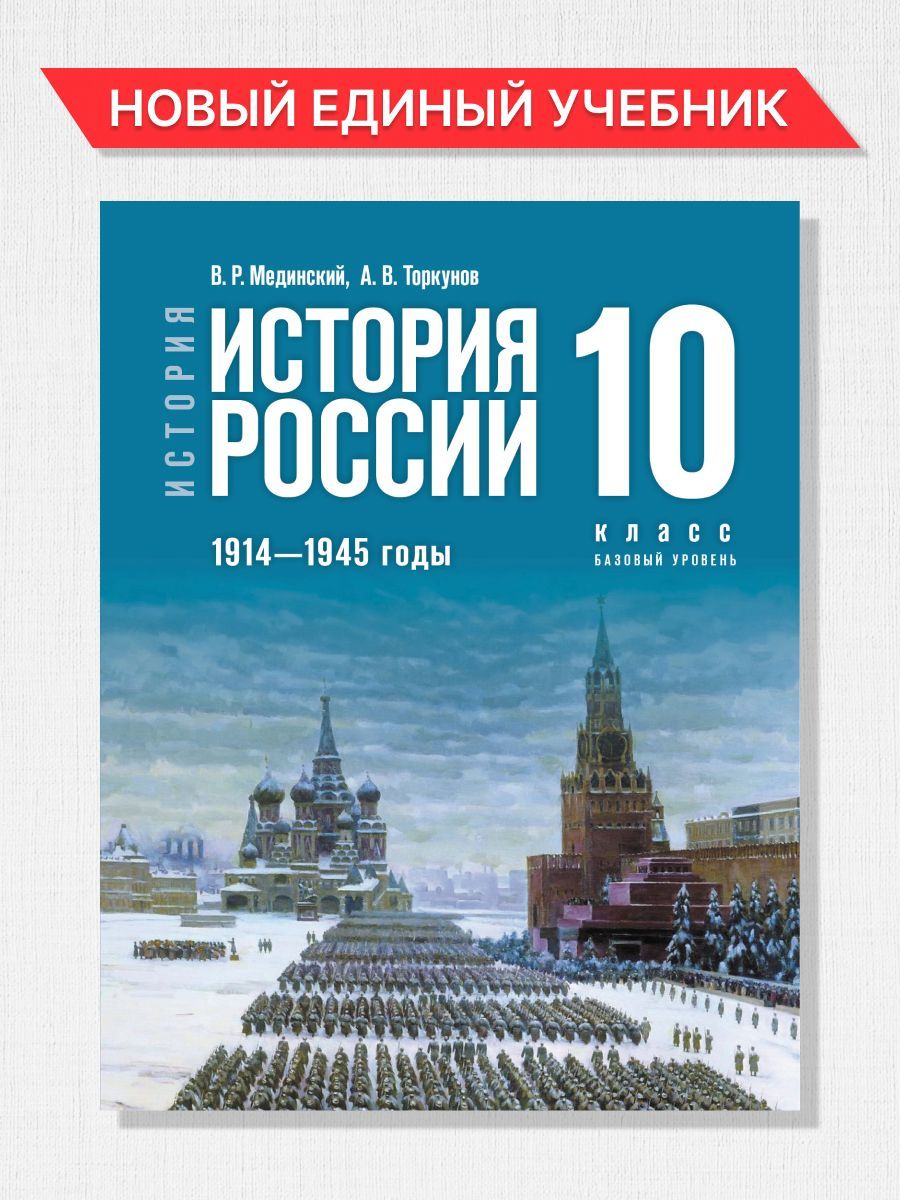 НОВЫЙ ЕДИНЫЙ УЧЕБНИК

В. Р. Мединский, А. В. Торкунов

ИСТОРИЯ

ИСТОРИЯ РОССИИ

10

КЛАСС

БАЗОВЫЙ УРОВЕНЬ

1914—1945 годы